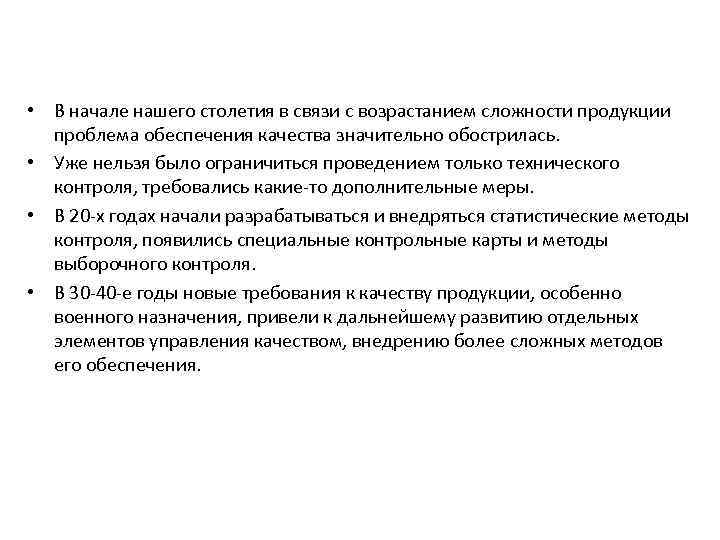 • В начале нашего столетия в связи с возрастанием сложности продукции проблема обеспечения качества значительно обострилась.
• Уже нельзя было ограничиться проведением только технического контроля, требовались какие-то дополнительные меры.
• В 20-х годах начали разрабатываться и внедряться статистические методы контроля, появились специальные контрольные карты и методы выборочного контроля.
• В 30-40-е годы новые требования к качеству продукции, особенно военного назначения, привели к дальнейшему развитию отдельных элементов управления качеством, внедрению более сложных методов его обеспечения.